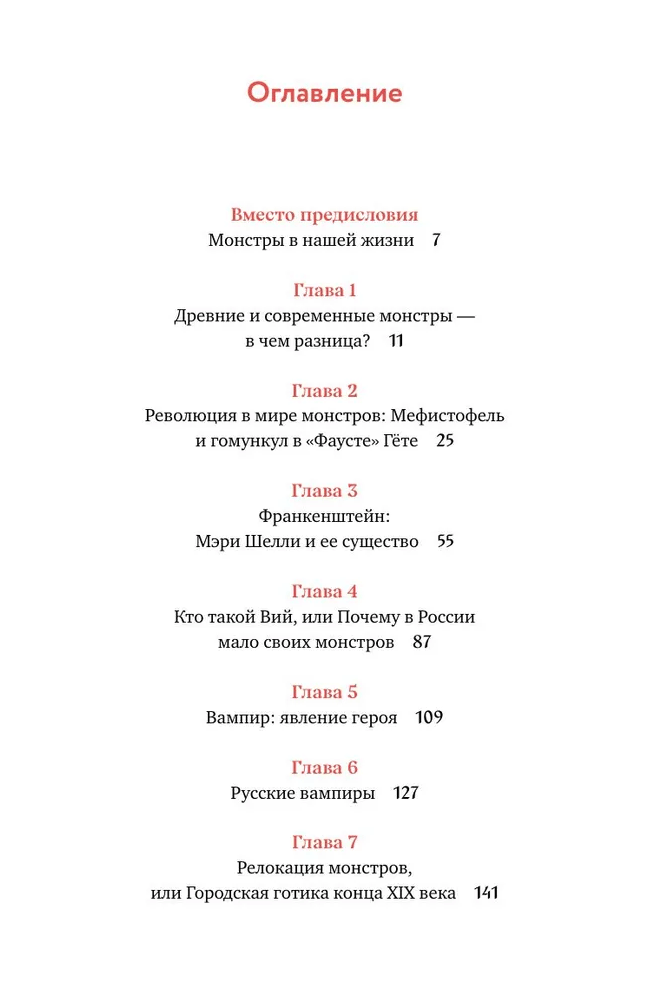 Оглавление

Вместо предисловия
Монстры в нашей жизни 7

Глава 1
Древние и современные монстры — в чем разница? 11

Глава 2
Революция в мире монстров: Мефистофель и гомункул в «Фаусте» Гёте 25

Глава 3
Франкенштейн: Мэри Шелли и ее существо 55

Глава 4
Кто такой Вий, или Почему в России мало своих монстров 87

Глава 5
Вампир: явление героя 109

Глава 6
Русские вампиры 127

Глава 7
Релокация монстров, или Городская готика конца XIX века 141